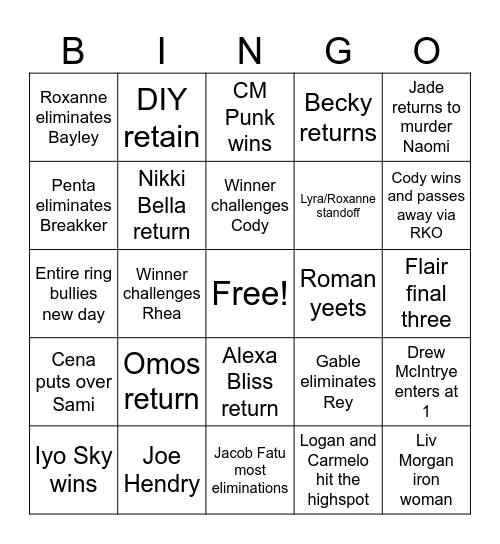 | B | I | N | G | O |
|---|---|---|---|---|
| Roxanne eliminates Bayley | DIY retain | CM Punk wins | Becky returns | Jade returns to murder Naomi |
| Penta eliminates Breakker | Nikki Bella return | Winner challenges Cody | Lyra/Roxanne standoff | Cody wins and passes away via RKO |
| Entire ring bullies new day | Winner challenges Rhea | Free! | Roman yeets | Flair final three |
| Cena puts over Sami | Omos return | Alexa Bliss return | Gable eliminates Rey | Drew McIntrye enters at 1 |
| Iyo Sky wins | Joe Hendry | Jacob Fatu most eliminations | Logan and Carmelo hit the highspot | Liv Morgan iron woman |